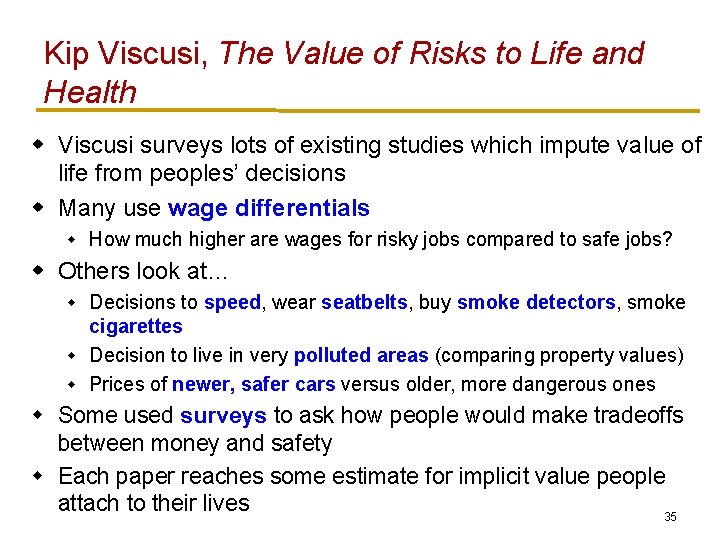 Kip Viscusi, The Value of Risks to Life and Health

• Viscusi surveys lots of existing studies which impute value of life from peoples' decisions
• Many use wage differentials
• How much higher are wages for risky jobs compared to safe jobs?
• Others look at...
• Decisions to speed, wear seatbelts, buy smoke detectors, smoke cigarettes
• Decision to live in very polluted areas (comparing property values)
• Prices of newer, safer cars versus older, more dangerous ones
• Some used surveys to ask how people would make tradeoffs between money and safety
• Each paper reaches some estimate for implicit value people attach to their lives

35